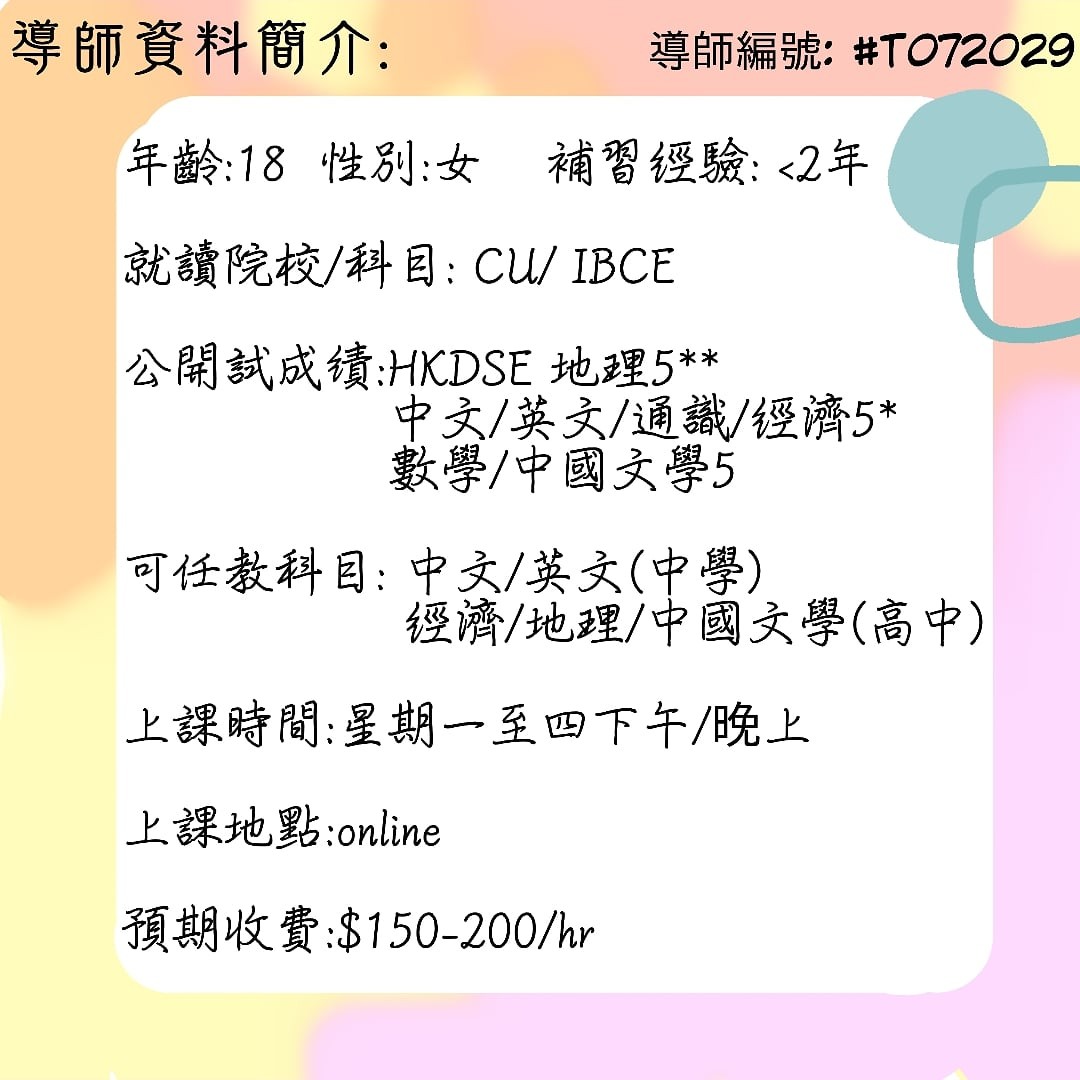 導師資料簡介:

導師編號: #T072029

年齡:18 性別:女 補習經驗: <2年

就讀院校/科目: CU/ IBCE

公開試成績:HKDSE 地理5**
中文/英文/通識/經濟5*
數學/中國文學5

可任教科目: 中文/英文(中學)
經濟/地理/中國文學(高中)

上課時間:星期一至四下午/晚上

上課地點:online

預期收費:$150-200/hr